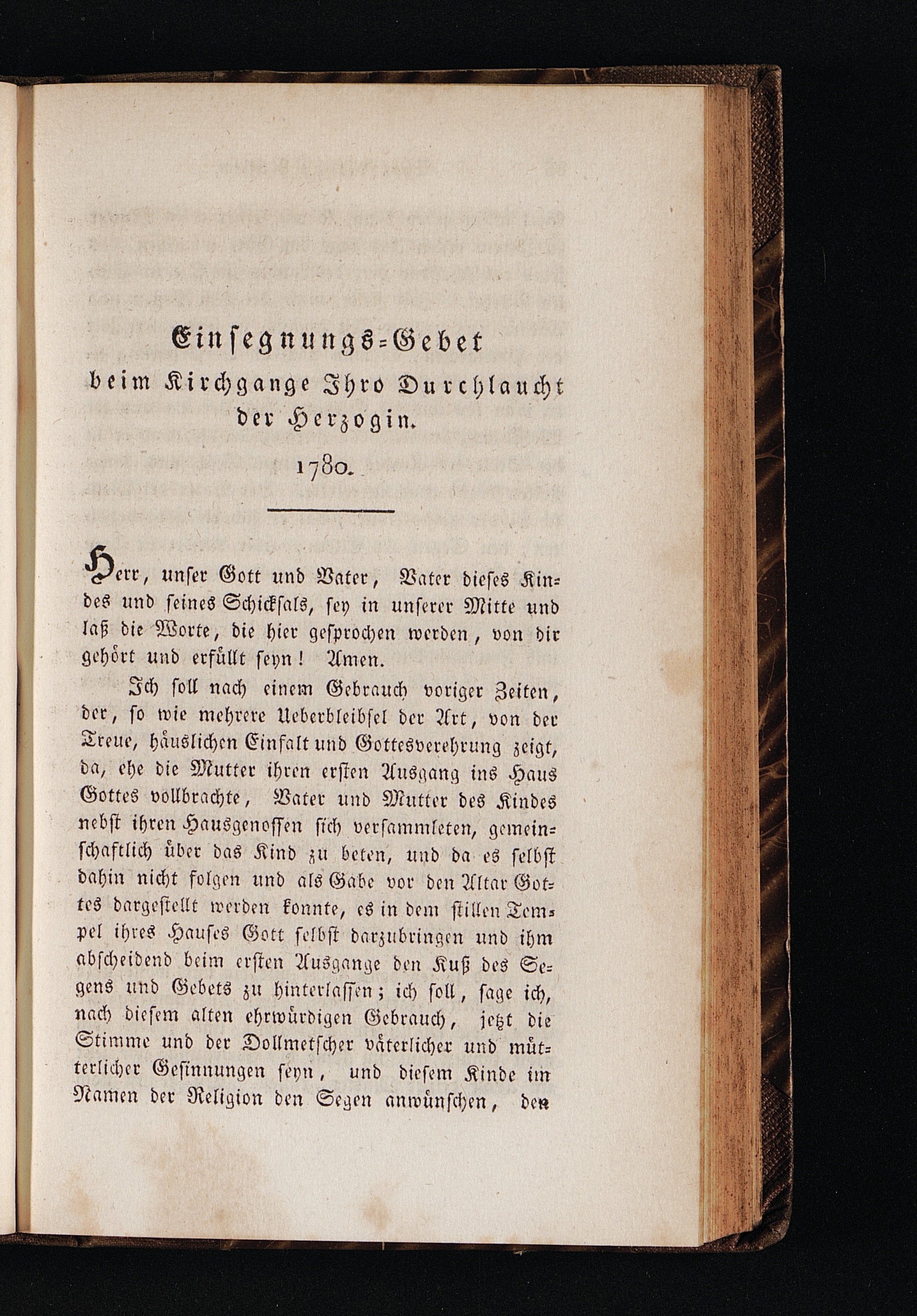 Einsegnungs-Gebet
beim Kirchgange Ihro Durchlaucht
der Herzogin.

1780.

Herr, unser Gott und Vater, Vater dieses Kindes und seines Schicksals, sey in unserer Mitte und laß die Worte, die hier gesprochen werden, von dir gehört und erfüllt seyn! Amen.

Ich soll nach einem Gebrauch voriger Zeiten, der, so wie mehrere Ueberbleibsel der Art, von der Treue, häuslichen Einfalt und Gottesverehrung zeigt, da, ehe die Mutter ihren ersten Ausgang ins Haus Gottes vollbrachte, Vater und Mutter des Kindes nebst ihren Hausgenossen sich versammleten, gemeinschaftlich über das Kind zu beten, und da es selbst dahin nicht folgen und als Gabe vor den Altar Gottes dargestellt werden konnte, es in dem stillen Tempel ihres Hauses Gott selbst darzubringen und ihm abscheidend beim ersten Ausgange den Kuß des Segens und Gebets zu hinterlassen; ich soll, sage ich, nach diesem alten ehrwürdigen Gebrauch, jetzt die Stimme und der Dollmetscher väterlicher und mütterlicher Gesinnungen seyn, und diesem Kinde im Namen der Religion den Segen anwünschen, den